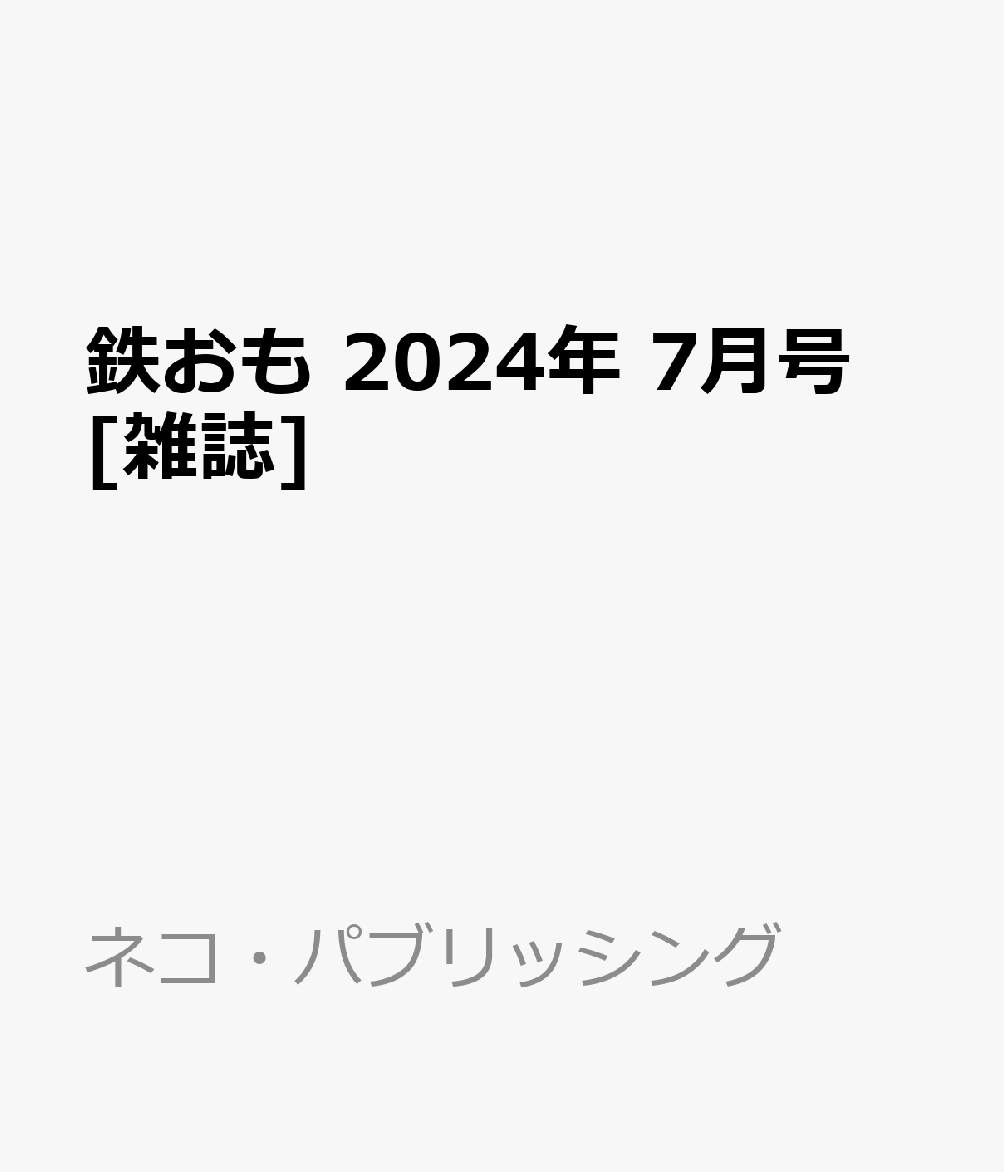 鉄おも 2024年 7月号 [雑誌]

ネコ・パブリッシング